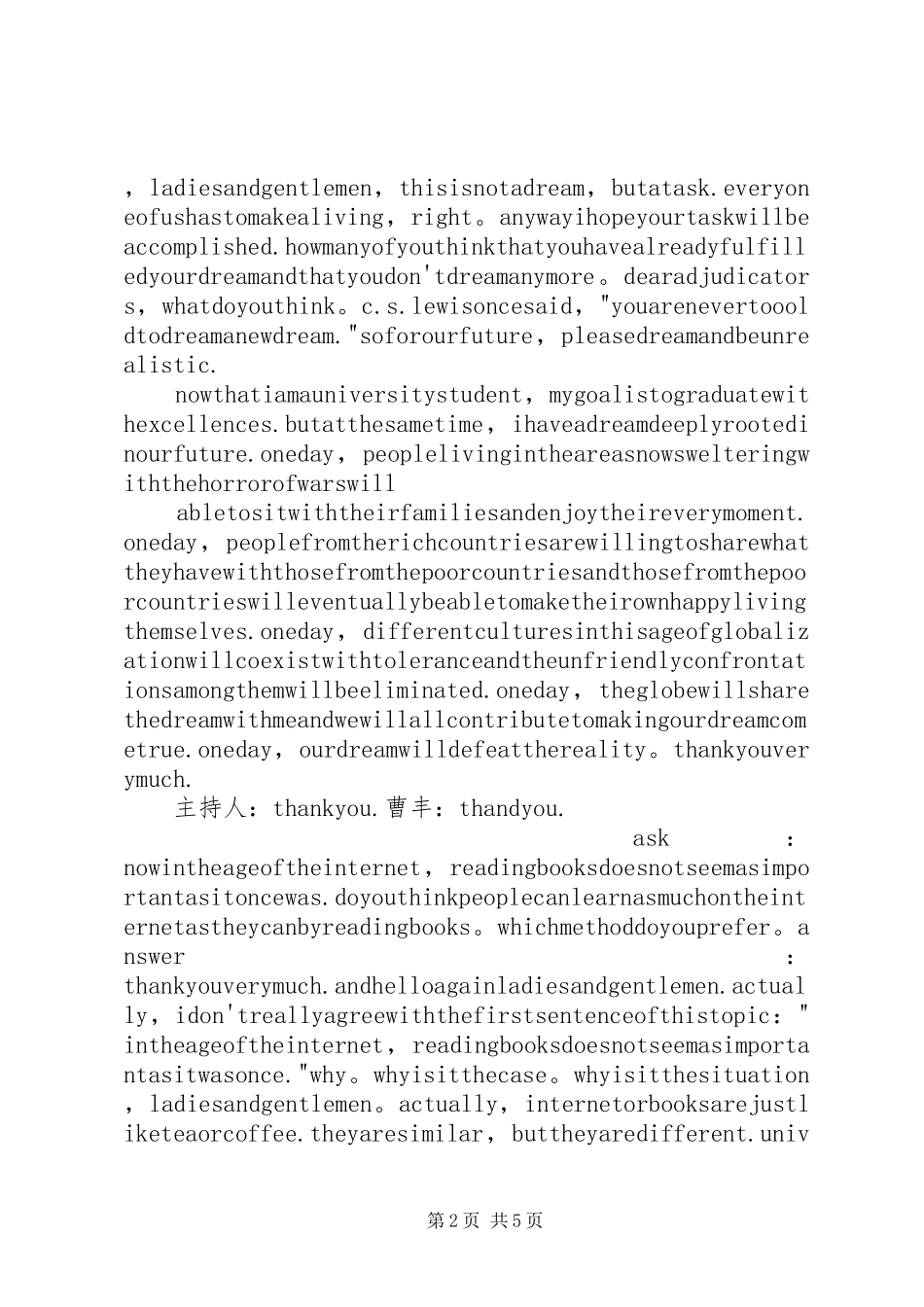 ，ladiesandgentlemen，thisisnotadream，butatask.everyoneofushastomakealiving，right。anywayihopeyourtaskwillbeaccomplished.howmanyofyouthinkthatyouhavealreadyfulfilledyourdreamandthatyoudon'tdreamanymore。dearadjudicators，whatdoyouthink。c.s.lewisoncesaid，"youarenevertoooldtodreamanewdream."soforourfuture，pleasedreamandbeunrealistic.

nowthatiamauniversitystudent，mygoalistograduatewithexcellences.butatthesametime，ihaveadreamdeeplyrootedinourfuture.oneday，peoplelivingintheareasnowswelteringwiththehorrorofwarswill

abletositwiththeirfamiliesandenjoytheireverymoment.oneday，peoplefromtherichcountriesarewillingtosharewhattheyhavewiththosefromthepoorcountriesandthosefromthepoorcountrieswilleventuallybeabletomaketheirownhappylivingthemselves.oneday，differentculturesinthisageofglobalizationwillcoexistwithtoleranceandtheunfriendlyconfrontationsamongthemwillbeeliminated.oneday，theglobewillsharethedreamwithmeandwewillallcontributetomakingourdreamcometrue.oneday，ourdreamwilldefeatthereality。thankyouverymuch.

主持人：thankyou.曹丰：thandyou.

ask：nowintheageoftheinternet，readingbooksdoesnotseemasimportantasitoncewas.doyouthinkpeoplecanlearnasmuchontheinternetastheycanbyreadingbooks。whichmethoddoyouprefer。answer：thankyouverymuch.andhelloagainladiesandgentlemen.actually，idon'treallyagreewiththefirstsentenceofthistopic："intheageoftheinternet，readingbooksdoesnotseemasimportantasitwasonce."why。whyisitthecase。whyisitthesituation，ladiesandgentlemen。actually，internetorbooksarejustliketeaorcoffee.theyaresimilar，buttheyaredifferent.univ

第2页 共5页